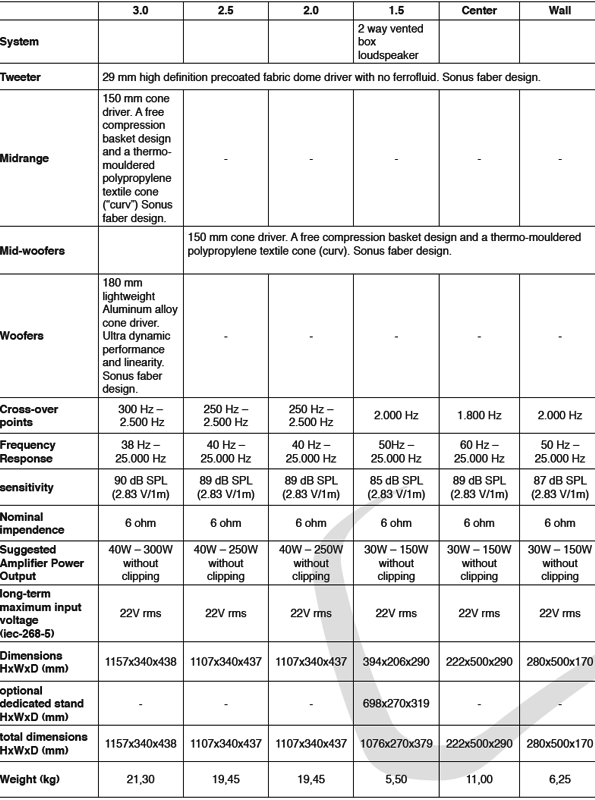 | | 3.0 | 2.5 | 2.0 | 1.5 | Center | Wall |
|---|---|---|---|---|---|---|
| System | | | | 2 way vented box loudspeaker | | |
| Tweeter | 29 mm high definition precoated fabric dome driver with no ferrofluid. Sonus faber design. | | | | | |
| Midrange | 150 mm cone driver. A free compression basket design and a thermo-mouldered polypropylene textile cone ("curv") Sonus faber design. | - | - | - | - | - |
| Mid-woofers | | 150 mm cone driver. A free compression basket design and a thermo-mouldered polypropylene textile cone (curv). Sonus faber design. | | | | |
| Woofers | 180 mm lightweight Aluminum alloy cone driver. Ultra dynamic performance and linearity. Sonus faber design. | - | - | - | - | - |
| Cross-over points | 300 Hz – 2.500 Hz | 250 Hz – 2.500 Hz | 250 Hz – 2.500 Hz | 2.000 Hz | 1.800 Hz | 2.000 Hz |
| Frequency Response | 38 Hz – 25.000 Hz | 40 Hz – 25.000 Hz | 40 Hz – 25.000 Hz | 50Hz – 25.000 Hz | 60 Hz – 25.000 Hz | 50 Hz – 25.000 Hz |
| sensitivity | 90 dB SPL (2.83 V/1m) | 89 dB SPL (2.83 V/1m) | 89 dB SPL (2.83 V/1m) | 85 dB SPL (2.83 V/1m) | 89 dB SPL (2.83 V/1m) | 87 dB SPL (2.83 V/1m) |
| Nominal impendence | 6 ohm | 6 ohm | 6 ohm | 6 ohm | 6 ohm | 6 ohm |
| Suggested Amplifier Power Output | 40W – 300W without clipping | 40W – 250W without clipping | 40W – 250W without clipping | 30W – 150W without clipping | 30W – 150W without clipping | 30W – 150W without clipping |
| long-term maximum input voltage (iec-268-5) | 22V rms | 22V rms | 22V rms | 22V rms | 22V rms | 22V rms |
| Dimensions HxWxD (mm) | 1157x340x438 | 1107x340x437 | 1107x340x437 | 394x206x290 | 222x500x290 | 280x500x170 |
| optional dedicated stand HxWxD (mm) | - | - | - | 698x270x319 | - | - |
| total dimensions HxWxD (mm) | 1157x340x438 | 1107x340x437 | 1107x340x437 | 1076x270x379 | 222x500x290 | 280x500x170 |
| Weight (kg) | 21,30 | 19,45 | 19,45 | 5,50 | 11,00 | 6,25 |